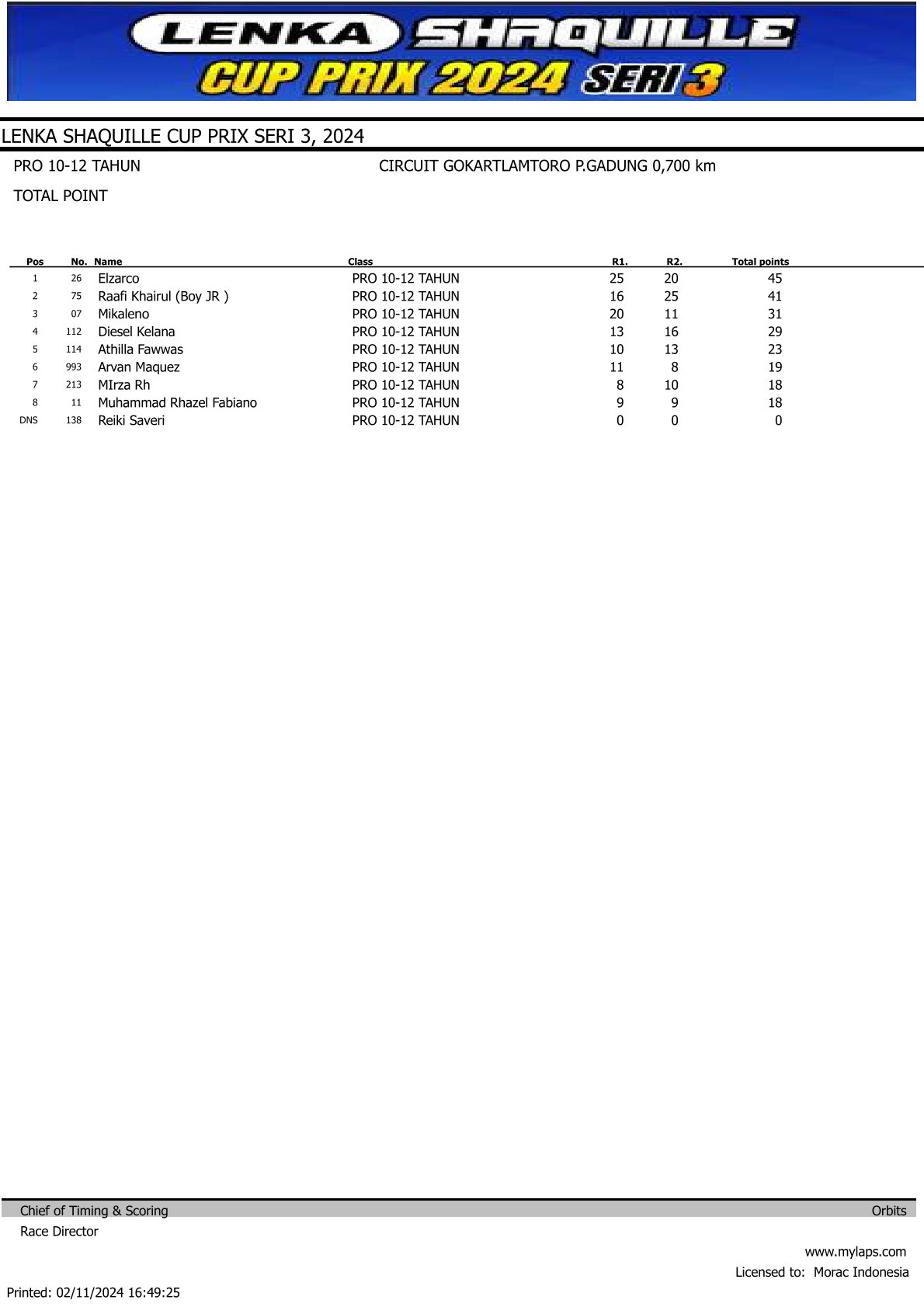 LENKA SHAQUILLE CUP PRIX 2024 SERI 3

LENKA SHAQUILLE CUP PRIX SERI 3, 2024

PRO 10-12 TAHUN

CIRCUIT GOKARTLAMTORO P.GADUNG 0,700 km

TOTAL POINT

| Pos | No. | Name | Class | R1. | R2. | Total points |
|---|---|---|---|---|---|---|
| 1 | 26 | Elzarco | PRO 10-12 TAHUN | 25 | 20 | 45 |
| 2 | 75 | Raafi Khairul (Boy JR ) | PRO 10-12 TAHUN | 16 | 25 | 41 |
| 3 | 07 | Mikaleno | PRO 10-12 TAHUN | 20 | 11 | 31 |
| 4 | 112 | Diesel Kelana | PRO 10-12 TAHUN | 13 | 16 | 29 |
| 5 | 114 | Athilla Fawwas | PRO 10-12 TAHUN | 10 | 13 | 23 |
| 6 | 993 | Arvan Maquez | PRO 10-12 TAHUN | 11 | 8 | 19 |
| 7 | 213 | MIrza Rh | PRO 10-12 TAHUN | 8 | 10 | 18 |
| 8 | 11 | Muhammad Rhazel Fabiano | PRO 10-12 TAHUN | 9 | 9 | 18 |
| DNS | 138 | Reiki Saveri | PRO 10-12 TAHUN | 0 | 0 | 0 |

Chief of Timing & Scoring

Orbits

Race Director

www.mylaps.com

Licensed to: Morac Indonesia

Printed: 02/11/2024 16:49:25